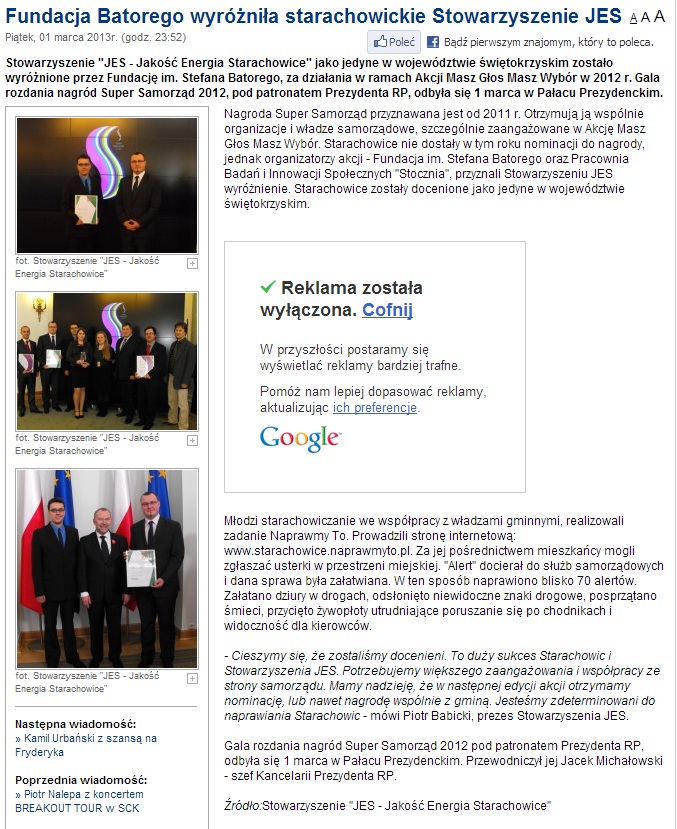 Fundacja Batorego wyróżniła starachowickie Stowarzyszenie JES A A A

Piątek, 01 marca 2013r. (godz. 23:52)

Poleć Bądź pierwszym znajomym, który to poleca.

Stowarzyszenie "JES - Jakość Energia Starachowice" jako jedyne w województwie świętokrzyskim zostało wyróżnione przez Fundację im. Stefana Batorego, za działania w ramach Akcji Masz Głos Masz Wybór w 2012 r. Gala rozdania nagród Super Samorząd 2012, pod patronatem Prezydenta RP, odbyła się 1 marca w Pałacu Prezydenckim.

fot. Stowarzyszenie "JES - Jakość Energia Starachowice"

fot. Stowarzyszenie "JES - Jakość Energia Starachowice"

fot. Stowarzyszenie "JES - Jakość Energia Starachowice"

Następna wiadomość:
» Kamil Urbański z szansą na Fryderyka

Poprzednia wiadomość:
» Piotr Nalepa z koncertem BREAKOUT TOUR w SCK

Nagroda Super Samorząd przyznawana jest od 2011 r. Otrzymują ją wspólnie organizacje i władze samorządowe, szczególnie zaangażowane w Akcję Masz Głos Masz Wybór. Starachowice nie dostały w tym roku nominacji do nagrody, jednak organizatorzy akcji - Fundacja im. Stefana Batorego oraz Pracownia Badań i Innowacji Społecznych "Stocznia", przyznali Stowarzyszeniu JES wyróżnienie. Starachowice zostały docenione jako jedyne w województwie świętokrzyskim.

Reklama została wyłączona. Cofnij

W przyszłości postaramy się wyświetlać reklamy bardziej trafne.

Pomóż nam lepiej dopasować reklamy, aktualizując ich preferencje.

Google

Młodzi starachowiczanie we współpracy z władzami gminnymi, realizowali zadanie Naprawmy To. Prowadzili stronę internetową: www.starachowice.naprawmyto.pl. Za jej pośrednictwem mieszkańcy mogli zgłaszać usterki w przestrzeni miejskiej. "Alert" docierał do służb samorządowych i dana sprawa była załatwiana. W ten sposób naprawiono blisko 70 alertów. Załatano dziury w drogach, odsłonięto niewidoczne znaki drogowe, posprzątano śmieci, przycięto żywopłoty utrudniające poruszanie się po chodnikach i widoczność dla kierowców.

- Cieszymy się, że zostaliśmy docenieni. To duży sukces Starachowic i Stowarzyszenia JES. Potrzebujemy większego zaangażowania i współpracy ze strony samorządu. Mamy nadzieję, że w następnej edycji akcji otrzymamy nominację, lub nawet nagrodę wspólnie z gminą. Jesteśmy zdeterminowani do naprawiania Starachowic - mówi Piotr Babicki, prezes Stowarzyszenia JES.

Gala rozdania nagród Super Samorząd 2012 pod patronatem Prezydenta RP, odbyła się 1 marca w Pałacu Prezydenckim. Przewodniczył jej Jacek Michałowski - szef Kancelarii Prezydenta RP.

Źródło:Stowarzyszenie "JES - Jakość Energia Starachowice"